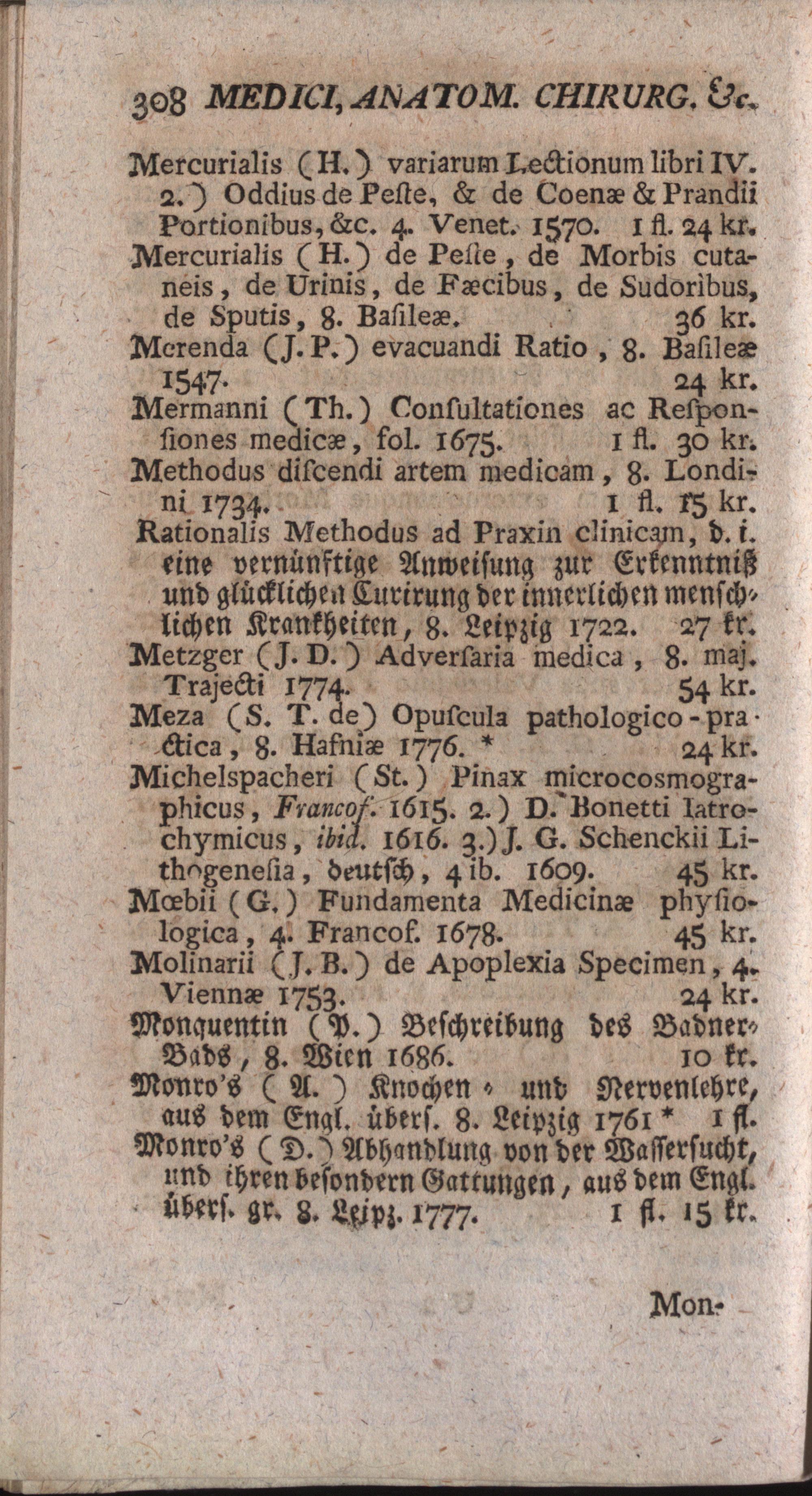 308 MEDICI, ANATOM. CHIRURG. &c.

Mercurialis (H.) variarum Lectionum libri IV. 2.) Oddius de Peste, & de Coenæ & Prandii Portionibus, &c. 4. Venet. 1570. 1 fl. 24 kr.

Mercurialis (H.) de Peste, de Morbis cutaneis, de Urinis, de Fæcibus, de Sudoribus, de Sputis, 8. Basileæ. 36 kr.

Merenda (J. P.) evacuandi Ratio, 8. Basileæ 1547. 24 kr.

Mermanni (Th.) Consultationes ac Responsiones medicæ, fol. 1675. 1 fl. 30 kr.

Methodus discendi artem medicam, 8. Londini 1734. 1 fl. 15 kr.

Rationalis Methodus ad Praxin clinicam, d. i. eine vernünftige Anweisung zur Erkenntniß und glücklichen Curirung der innerlichen menschlichen Krankheiten, 8. Leipzig 1722. 27 kr.

Metzger (J. D.) Adversaria medica, 8. maj. Trajecti 1774. 54 kr.

Meza (S. T. de) Opuscula pathologico-practica, 8. Hafniæ 1776. * 24 kr.

Michelspacheri (St.) Pinax microcosmographicus, Francof. 1615. 2.) D. Bonetti Iatrochymicus, ibid. 1616. 3.) J. G. Schenckii Lithogenesia, deutsch, 4 ib. 1609. 45 kr.

Mœbii (G.) Fundamenta Medicinæ physiologica, 4. Francof. 1678. 45 kr.

Molinarii (J. B.) de Apoplexia Specimen, 4. Viennæ 1753. 24 kr.

Monquentin (P.) Beschreibung des Badner-Bads, 8. Wien 1686. 10 kr.

Monro's (A.) Knochen- und Nervenlehre, aus dem Engl. übers. 8. Leipzig 1761 * 1 fl.

Monro's (D.) Abhandlung von der Wassersucht, und ihren besondern Gattungen, aus dem Engl. übers. gr. 8. Leipz. 1777. 1 fl. 15 kr.

Mon-